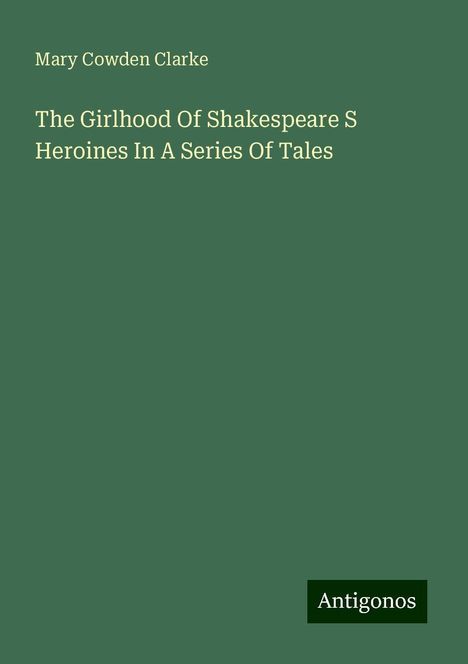 Mary Cowden Clarke

The Girlhood Of Shakespeare S Heroines In A Series Of Tales

Antigonos